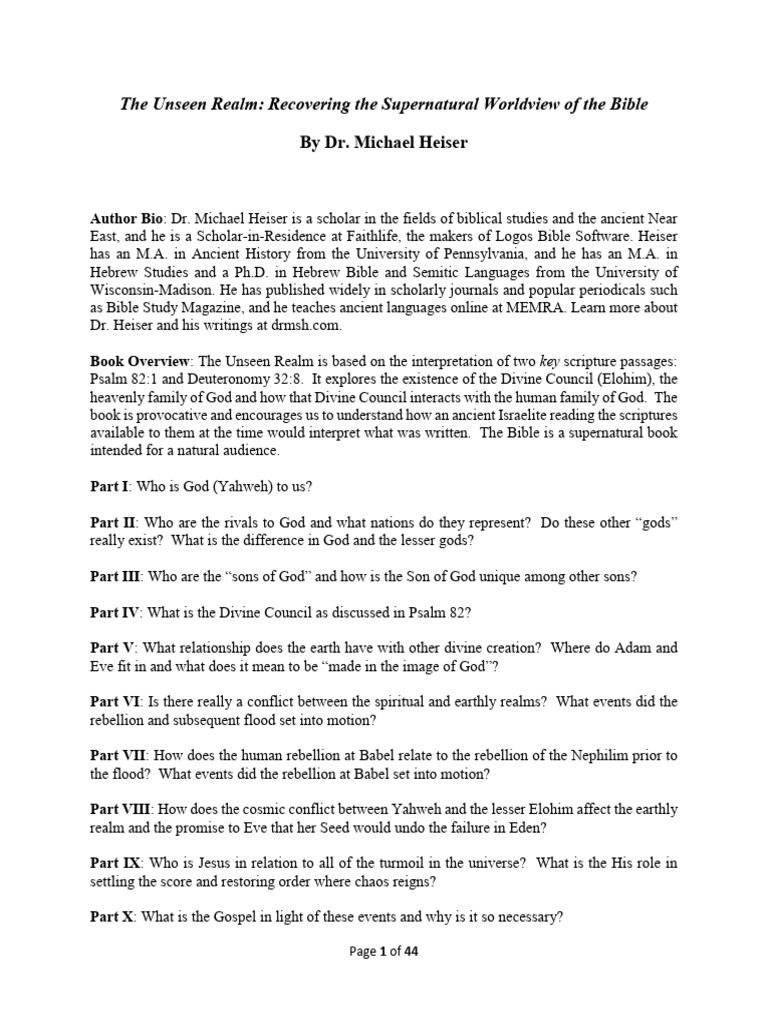 The Unseen Realm: Recovering the Supernatural Worldview of the Bible

By Dr. Michael Heiser

Author Bio: Dr. Michael Heiser is a scholar in the fields of biblical studies and the ancient Near East, and he is a Scholar-in-Residence at Faithlife, the makers of Logos Bible Software. Heiser has an M.A. in Ancient History from the University of Pennsylvania, and he has an M.A. in Hebrew Studies and a Ph.D. in Hebrew Bible and Semitic Languages from the University of Wisconsin-Madison. He has published widely in scholarly journals and popular periodicals such as Bible Study Magazine, and he teaches ancient languages online at MEMRA. Learn more about Dr. Heiser and his writings at drmsh.com.

Book Overview: The Unseen Realm is based on the interpretation of two key scripture passages: Psalm 82:1 and Deuteronomy 32:8. It explores the existence of the Divine Council (Elohim), the heavenly family of God and how that Divine Council interacts with the human family of God. The book is provocative and encourages us to understand how an ancient Israelite reading the scriptures available to them at the time would interpret what was written. The Bible is a supernatural book intended for a natural audience.

Part I: Who is God (Yahweh) to us?

Part II: Who are the rivals to God and what nations do they represent? Do these other "gods" really exist? What is the difference in God and the lesser gods?

Part III: Who are the "sons of God" and how is the Son of God unique among other sons?

Part IV: What is the Divine Council as discussed in Psalm 82?

Part V: What relationship does the earth have with other divine creation? Where do Adam and Eve fit in and what does it mean to be "made in the image of God"?

Part VI: Is there really a conflict between the spiritual and earthly realms? What events did the rebellion and subsequent flood set into motion?

Part VII: How does the human rebellion at Babel relate to the rebellion of the Nephilim prior to the flood? What events did the rebellion at Babel set into motion?

Part VIII: How does the cosmic conflict between Yahweh and the lesser Elohim affect the earthly realm and the promise to Eve that her Seed would undo the failure in Eden?

Part IX: Who is Jesus in relation to all of the turmoil in the universe? What is the His role in settling the score and restoring order where chaos reigns?

Part X: What is the Gospel in light of these events and why is it so necessary?

Page 1 of 44